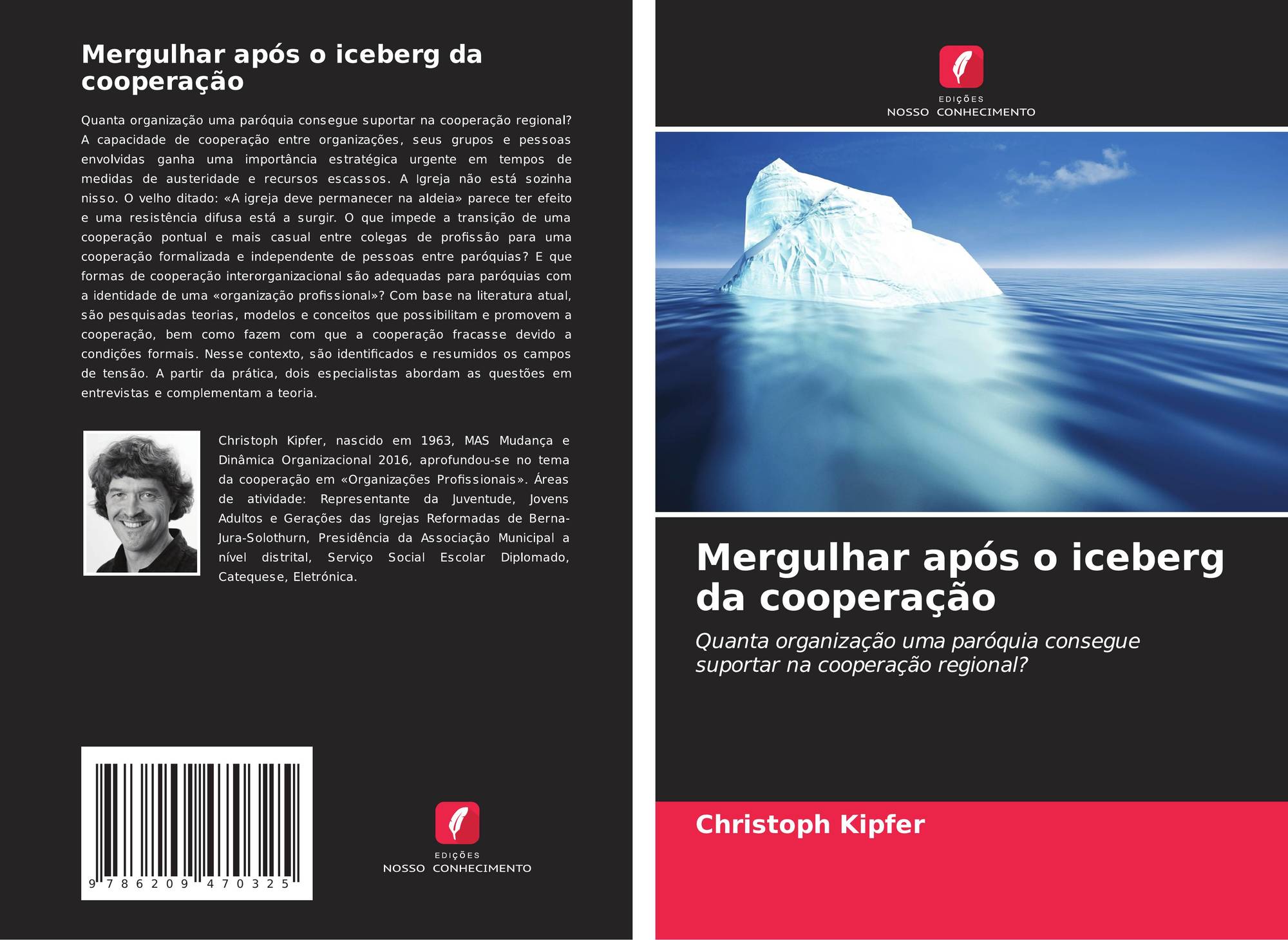 Mergulhar após o iceberg da cooperação

Quanta organização uma paróquia consegue suportar na cooperação regional? A capacidade de cooperação entre organizações, seus grupos e pessoas envolvidas ganha uma importância estratégica urgente em tempos de medidas de austeridade e recursos escassos. A Igreja não está sozinha nisso. O velho ditado: «A igreja deve permanecer na aldeia» parece ter efeito e uma resistência difusa está a surgir. O que impede a transição de uma cooperação pontual e mais casual entre colegas de profissão para uma cooperação formalizada e independente de pessoas entre paróquias? E que formas de cooperação interorganizacional são adequadas para paróquias com a identidade de uma «organização profissional»? Com base na literatura atual, são pesquisadas teorias, modelos e conceitos que possibilitam e promovem a cooperação, bem como fazem com que a cooperação fracasse devido a condições formais. Nesse contexto, são identificados e resumidos os campos de tensão. A partir da prática, dois especialistas abordam as questões em entrevistas e complementam a teoria.

Christoph Kipfer, nascido em 1963, MAS Mudança e Dinâmica Organizacional 2016, aprofundou-se no tema da cooperação em «Organizações Profissionais». Áreas de atividade: Representante da Juventude, Jovens Adultos e Gerações das Igrejas Reformadas de Berna-Jura-Solothurn, Presidência da Associação Municipal a nível distrital, Serviço Social Escolar Diplomado, Catequese, Eletrónica.

9 786209 470325

EDIÇÕES
NOSSO CONHECIMENTO

EDIÇÕES
NOSSO CONHECIMENTO

Mergulhar após o iceberg da cooperação

Quanta organização uma paróquia consegue suportar na cooperação regional?

Christoph Kipfer